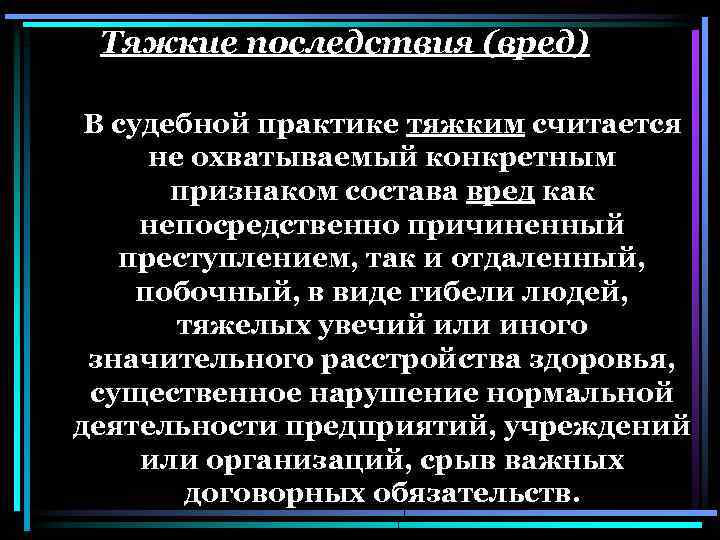 Тяжкие последствия (вред)

В судебной практике тяжким считается не охватываемый конкретным признаком состава вред как непосредственно причиненный преступлением, так и отдаленный, побочный, в виде гибели людей, тяжелых увечий или иного значительного расстройства здоровья, существенное нарушение нормальной деятельности предприятий, учреждений или организаций, срыв важных договорных обязательств.